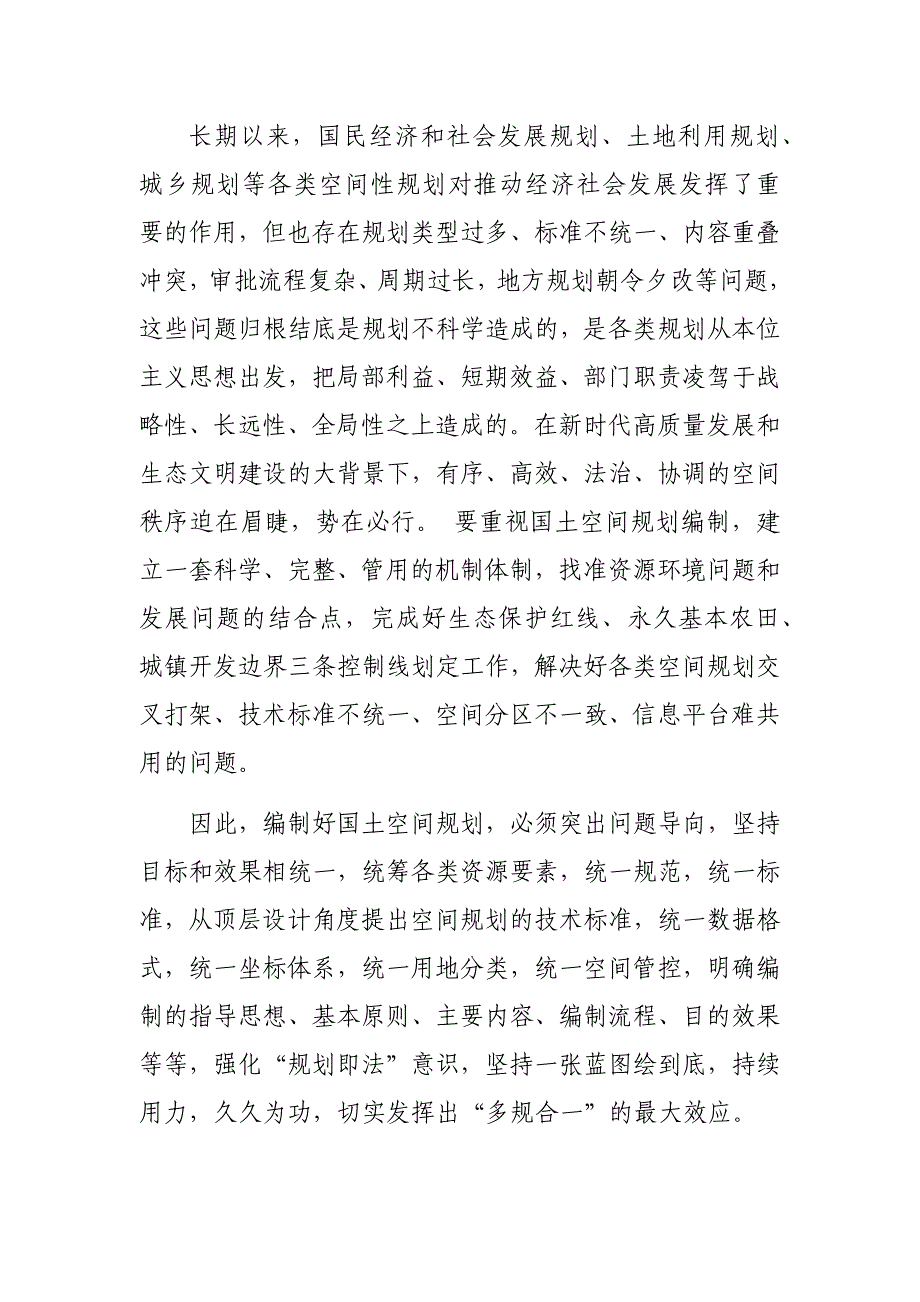 长期以来，国民经济和社会发展规划、土地利用规划、城乡规划等各类空间性规划对推动经济社会发展发挥了重要的作用，但也存在规划类型过多、标准不统一、内容重叠冲突，审批流程复杂、周期过长，地方规划朝令夕改等问题，这些问题归根结底是规划不科学造成的，是各类规划从本位主义思想出发，把局部利益、短期效益、部门职责凌驾于战略性、长远性、全局性之上造成的。在新时代高质量发展和生态文明建设的大背景下，有序、高效、法治、协调的空间秩序迫在眉睫，势在必行。 要重视国土空间规划编制，建立一套科学、完整、管用的机制体制，找准资源环境问题和发展问题的结合点，完成好生态保护红线、永久基本农田、城镇开发边界三条控制线划定工作，解决好各类空间规划交叉打架、技术标准不统一、空间分区不一致、信息平台难共用的问题。

因此，编制好国土空间规划，必须突出问题导向，坚持目标和效果相统一，统筹各类资源要素，统一规范，统一标准，从顶层设计角度提出空间规划的技术标准，统一数据格式，统一坐标体系，统一用地分类，统一空间管控，明确编制的指导思想、基本原则、主要内容、编制流程、目的效果等等，强化“规划即法”意识，坚持一张蓝图绘到底，持续用力，久久为功，切实发挥出“多规合一”的最大效应。